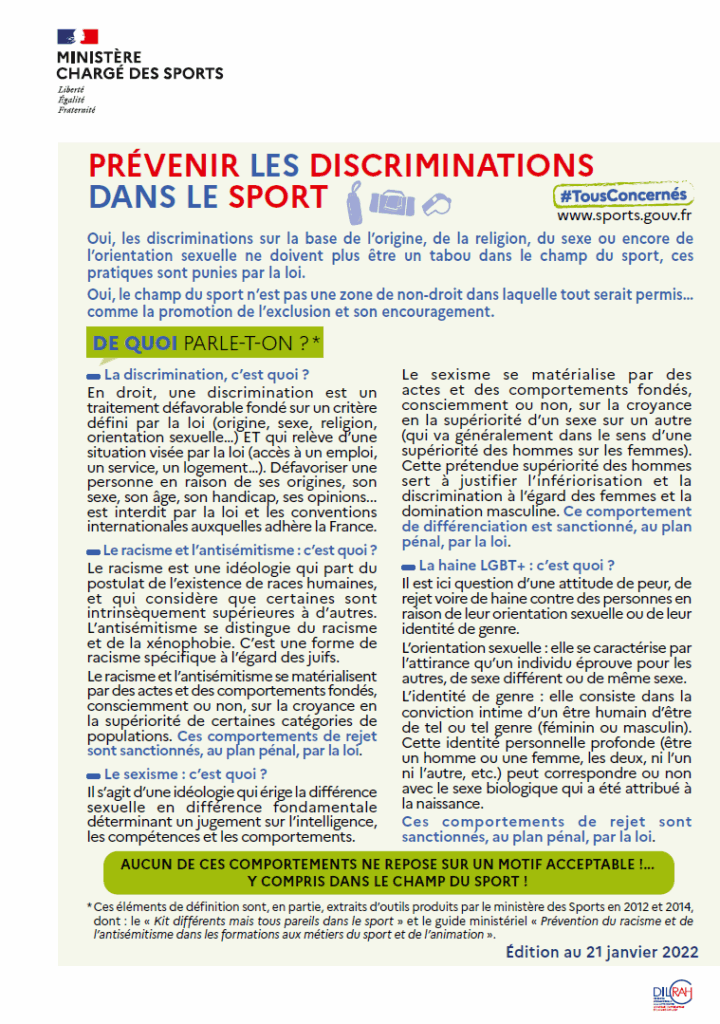 MINISTÈRE
CHARGÉ DES SPORTS
Liberté
Égalité
Fraternité

PRÉVENIR LES DISCRIMINATIONS DANS LE SPORT

#TousConcernés
www.sports.gouv.fr

Oui, les discriminations sur la base de l'origine, de la religion, du sexe ou encore de l'orientation sexuelle ne doivent plus être un tabou dans le champ du sport, ces pratiques sont punies par la loi.

Oui, le champ du sport n'est pas une zone de non-droit dans laquelle tout serait permis… comme la promotion de l'exclusion et son encouragement.

DE QUOI PARLE-T-ON ?*

La discrimination, c'est quoi ?

En droit, une discrimination est un traitement défavorable fondé sur un critère défini par la loi (origine, sexe, religion, orientation sexuelle…) ET qui relève d'une situation visée par la loi (accès à un emploi, un service, un logement…). Défavoriser une personne en raison de ses origines, son sexe, son âge, son handicap, ses opinions… est interdit par la loi et les conventions internationales auxquelles adhère la France.

Le racisme et l'antisémitisme : c'est quoi ?

Le racisme est une idéologie qui part du postulat de l'existence de races humaines, et qui considère que certaines sont intrinsèquement supérieures à d'autres. L'antisémitisme se distingue du racisme et de la xénophobie. C'est une forme de racisme spécifique à l'égard des juifs.

Le racisme et l'antisémitisme se matérialisent par des actes et des comportements fondés, consciemment ou non, sur la croyance en la supériorité de certaines catégories de populations. Ces comportements de rejet sont sanctionnés, au plan pénal, par la loi.

Le sexisme : c'est quoi ?

Il s'agit d'une idéologie qui érige la différence sexuelle en différence fondamentale déterminant un jugement sur l'intelligence, les compétences et les comportements.

Le sexisme se matérialise par des actes et des comportements fondés, consciemment ou non, sur la croyance en la supériorité d'un sexe sur un autre (qui va généralement dans le sens d'une supériorité des hommes sur les femmes). Cette prétendue supériorité des hommes sert à justifier l'infériorisation et la discrimination à l'égard des femmes et la domination masculine. Ce comportement de différenciation est sanctionné, au plan pénal, par la loi.

La haine LGBT+ : c'est quoi ?

Il est ici question d'une attitude de peur, de rejet voire de haine contre des personnes en raison de leur orientation sexuelle ou de leur identité de genre.

L'orientation sexuelle : elle se caractérise par l'attirance qu'un individu éprouve pour les autres, de sexe différent ou de même sexe.

L'identité de genre : elle consiste dans la conviction intime d'un être humain d'être de tel ou tel genre (féminin ou masculin). Cette identité personnelle profonde (être un homme ou une femme, les deux, ni l'un ni l'autre, etc.) peut correspondre ou non avec le sexe biologique qui a été attribué à la naissance.

Ces comportements de rejet sont sanctionnés, au plan pénal, par la loi.

AUCUN DE CES COMPORTEMENTS NE REPOSE SUR UN MOTIF ACCEPTABLE !… Y COMPRIS DANS LE CHAMP DU SPORT !

* Ces éléments de définition sont, en partie, extraits d'outils produits par le ministère des Sports en 2012 et 2014, dont : le « Kit différents mais tous pareils dans le sport » et le guide ministériel « Prévention du racisme et de l'antisémitisme dans les formations aux métiers du sport et de l'animation ».

Édition au 21 janvier 2022

DILCRAH